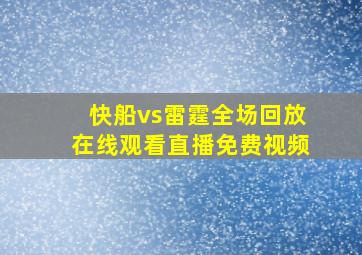 快船vs雷霆全场回放
在线观看直播免费视频